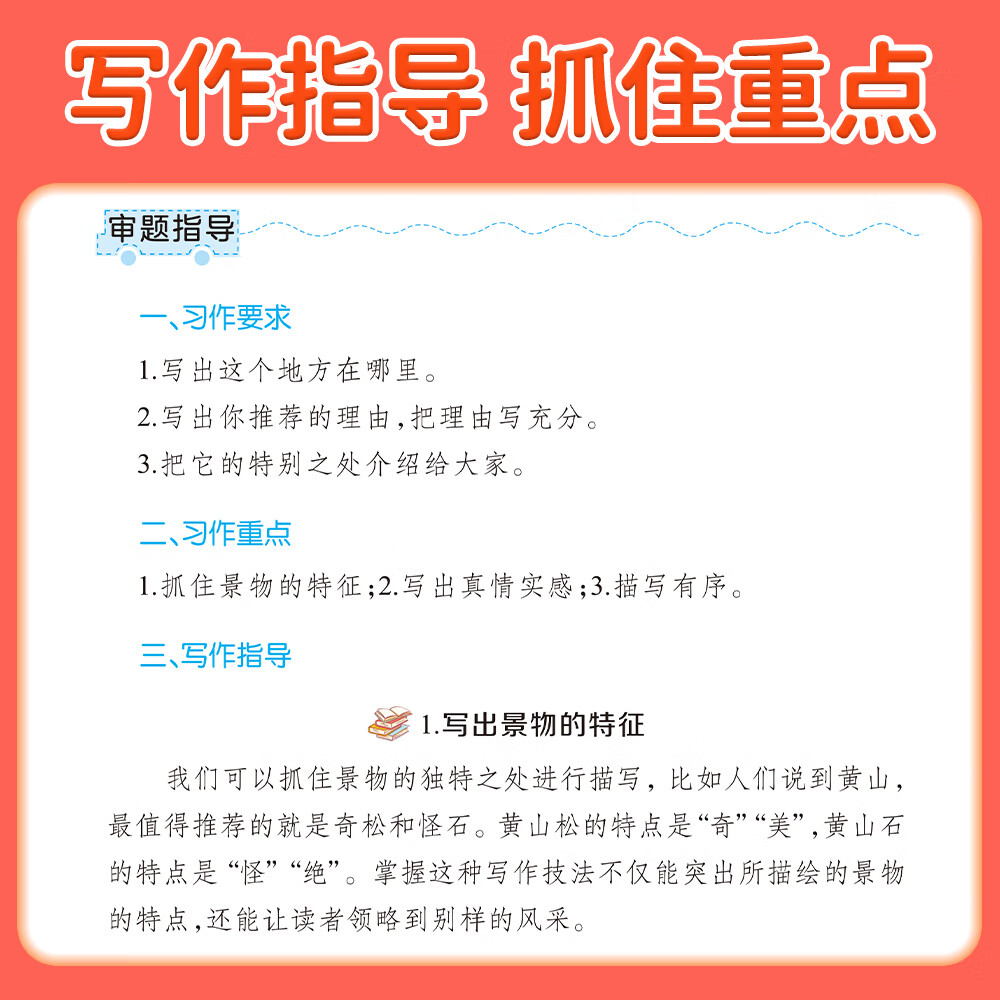 写作指导 抓住重点

审题指导

一、习作要求

1.写出这个地方在哪里。

2.写出你推荐的理由,把理由写充分。

3.把它的特别之处介绍给大家。

二、习作重点

1.抓住景物的特征;2.写出真情实感;3.描写有序。

三、写作指导

1.写出景物的特征

我们可以抓住景物的独特之处进行描写，比如人们说到黄山，最值得推荐的就是奇松和怪石。黄山松的特点是“奇”“美”,黄山石的特点是“怪”“绝”。掌握这种写作技法不仅能突出所描绘的景物的特点,还能让读者领略到别样的风采。